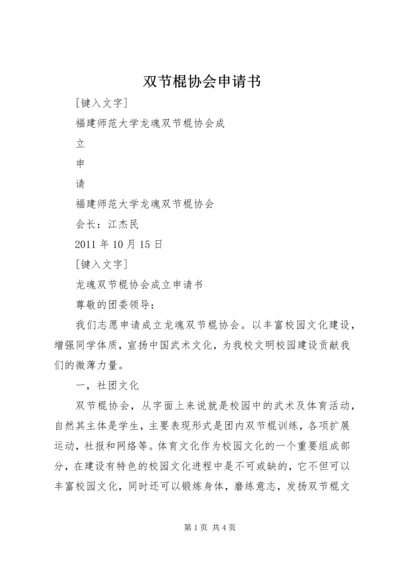 双节棍协会申请书

[键入文字]

福建师范大学龙魂双节棍协会成

立

申

请

福建师范大学龙魂双节棍协会

会长：江杰民

2011 年 10 月 15 日

[键入文字]

龙魂双节棍协会成立申请书

尊敬的团委领导：

我们志愿申请成立龙魂双节棍协会。以丰富校园文化建设，增强同学体质，宣扬中国武术文化，为我校文明校园建设贡献我们的微薄力量。

一，社团文化

双节棍协会，从字面上来说就是校园中的武术及体育活动，自然其主体是学生，主要表现形式是团内双节棍训练，各项扩展运动，社报和网络等。体育文化作为校园文化的一个重要组成部分，在建设有特色的校园文化进程中是不可或缺的，它不但可以丰富校园文化，同时还可以锻炼身体，磨练意志，发扬双节棍文

第 1 页 共 4 页